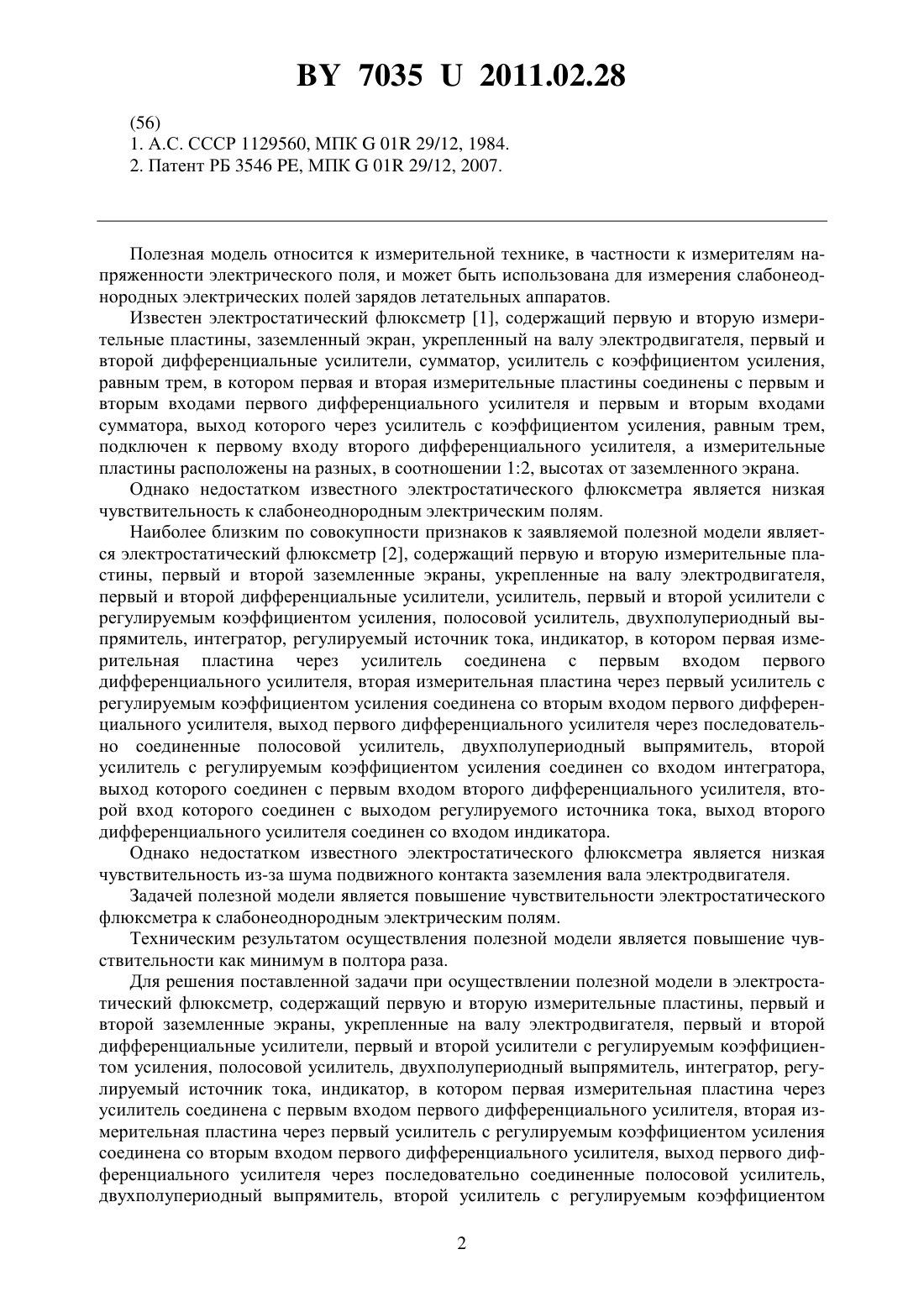 BY 7035 U 2011.02.28

(56)
1. А.С. СССР 1129560, МПК G 01R 29/12, 1984.
2. Патент РБ 3546 РЕ, МПК G 01R 29/12, 2007.

Полезная модель относится к измерительной технике, в частности к измерителям напряженности электрического поля, и может быть использована для измерения слабонеоднородных электрических полей зарядов летательных аппаратов.

Известен электростатический флюксметр [1], содержащий первую и вторую измерительные пластины, заземленный экран, укрепленный на валу электродвигателя, первый и второй дифференциальные усилители, сумматор, усилитель с коэффициентом усиления, равным трем, в котором первая и вторая измерительные пластины соединены с первым и вторым входами первого дифференциального усилителя и первым и вторым входами сумматора, выход которого через усилитель с коэффициентом усиления, равным трем, подключен к первому входу второго дифференциального усилителя, а измерительные пластины расположены на разных, в соотношении 1:2, высотах от заземленного экрана.

Однако недостатком известного электростатического флюксметра является низкая чувствительность к слабонеоднородным электрическим полям.

Наиболее близким по совокупности признаков к заявляемой полезной модели является электростатический флюксметр [2], содержащий первую и вторую измерительные пластины, первый и второй заземленные экраны, укрепленные на валу электродвигателя, первый и второй дифференциальные усилители, усилитель, первый и второй усилители с регулируемым коэффициентом усиления, полосовой усилитель, двухполупериодный выпрямитель, интегратор, регулируемый источник тока, индикатор, в котором первая измерительная пластина через усилитель соединена с первым входом первого дифференциального усилителя, вторая измерительная пластина через первый усилитель с регулируемым коэффициентом усиления соединена со вторым входом первого дифференциального усилителя, выход первого дифференциального усилителя через последовательно соединенные полосовой усилитель, двухполупериодный выпрямитель, второй усилитель с регулируемым коэффициентом усиления соединен со входом интегратора, выход которого соединен с первым входом второго дифференциального усилителя, второй вход которого соединен с выходом регулируемого источника тока, выход второго дифференциального усилителя соединен со входом индикатора.

Однако недостатком известного электростатического флюксметра является низкая чувствительность из-за шума подвижного контакта заземления вала электродвигателя.

Задачей полезной модели является повышение чувствительности электростатического флюксметра к слабонеоднородным электрическим полям.

Техническим результатом осуществления полезной модели является повышение чувствительности как минимум в полтора раза.

Для решения поставленной задачи при осуществлении полезной модели в электростатический флюксметр, содержащий первую и вторую измерительные пластины, первый и второй заземленные экраны, укрепленные на валу электродвигателя, первый и второй дифференциальные усилители, первый и второй усилители с регулируемым коэффициентом усиления, полосовой усилитель, двухполупериодный выпрямитель, интегратор, регулируемый источник тока, индикатор, в котором первая измерительная пластина через усилитель соединена с первым входом первого дифференциального усилителя, вторая измерительная пластина через первый усилитель с регулируемым коэффициентом усиления соединена со вторым входом первого дифференциального усилителя, выход первого дифференциального усилителя через последовательно соединенные полосовой усилитель, двухполупериодный выпрямитель, второй усилитель с регулируемым коэффициентом

2